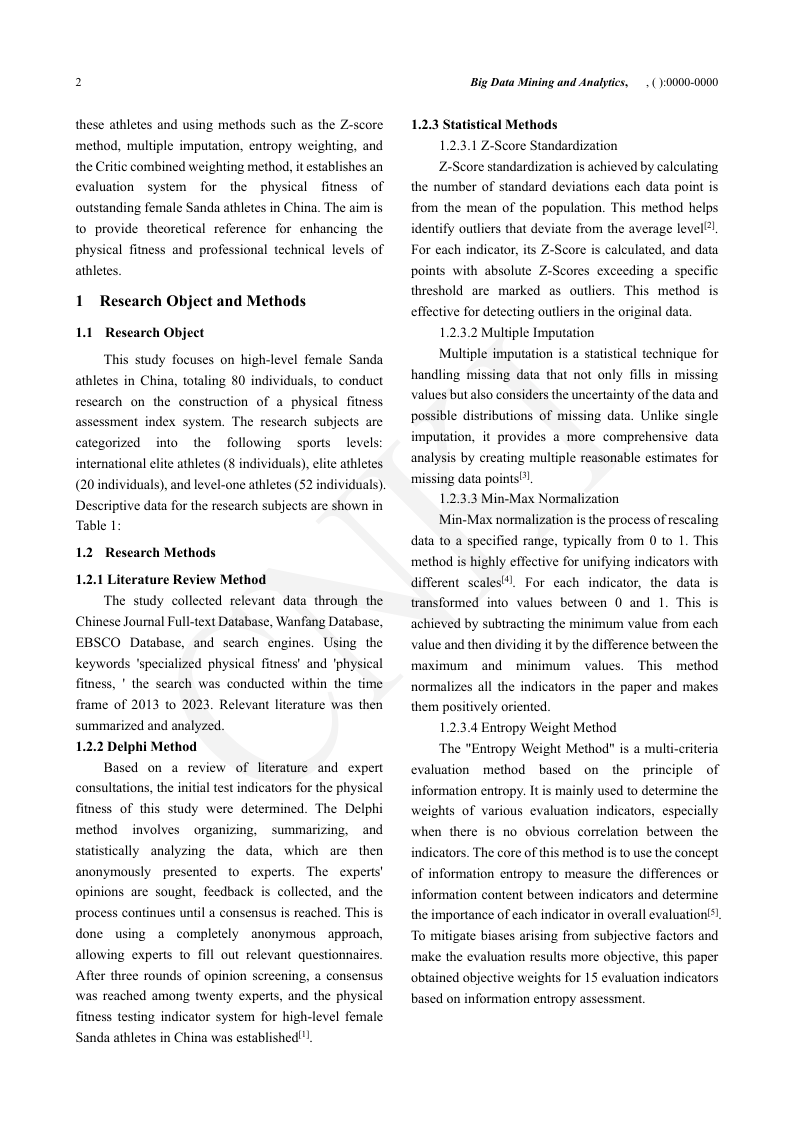 2

Big Data Mining and Analytics, , ( ):0000-0000

these athletes and using methods such as the Z-score method, multiple imputation, entropy weighting, and the Critic combined weighting method, it establishes an evaluation system for the physical fitness of outstanding female Sanda athletes in China. The aim is to provide theoretical reference for enhancing the physical fitness and professional technical levels of athletes.

1 Research Object and Methods

1.1 Research Object

This study focuses on high-level female Sanda athletes in China, totaling 80 individuals, to conduct research on the construction of a physical fitness assessment index system. The research subjects are categorized into the following sports levels: international elite athletes (8 individuals), elite athletes (20 individuals), and level-one athletes (52 individuals). Descriptive data for the research subjects are shown in Table 1:

1.2 Research Methods

1.2.1 Literature Review Method

The study collected relevant data through the Chinese Journal Full-text Database, Wanfang Database, EBSCO Database, and search engines. Using the keywords 'specialized physical fitness' and 'physical fitness, ' the search was conducted within the time frame of 2013 to 2023. Relevant literature was then summarized and analyzed.

1.2.2 Delphi Method

Based on a review of literature and expert consultations, the initial test indicators for the physical fitness of this study were determined. The Delphi method involves organizing, summarizing, and statistically analyzing the data, which are then anonymously presented to experts. The experts' opinions are sought, feedback is collected, and the process continues until a consensus is reached. This is done using a completely anonymous approach, allowing experts to fill out relevant questionnaires. After three rounds of opinion screening, a consensus was reached among twenty experts, and the physical fitness testing indicator system for high-level female Sanda athletes in China was established$^{[1]}$.

1.2.3 Statistical Methods

1.2.3.1 Z-Score Standardization

Z-Score standardization is achieved by calculating the number of standard deviations each data point is from the mean of the population. This method helps identify outliers that deviate from the average level$^{[2]}$. For each indicator, its Z-Score is calculated, and data points with absolute Z-Scores exceeding a specific threshold are marked as outliers. This method is effective for detecting outliers in the original data.

1.2.3.2 Multiple Imputation

Multiple imputation is a statistical technique for handling missing data that not only fills in missing values but also considers the uncertainty of the data and possible distributions of missing data. Unlike single imputation, it provides a more comprehensive data analysis by creating multiple reasonable estimates for missing data points$^{[3]}$.

1.2.3.3 Min-Max Normalization

Min-Max normalization is the process of rescaling data to a specified range, typically from 0 to 1. This method is highly effective for unifying indicators with different scales$^{[4]}$. For each indicator, the data is transformed into values between 0 and 1. This is achieved by subtracting the minimum value from each value and then dividing it by the difference between the maximum and minimum values. This method normalizes all the indicators in the paper and makes them positively oriented.

1.2.3.4 Entropy Weight Method

The "Entropy Weight Method" is a multi-criteria evaluation method based on the principle of information entropy. It is mainly used to determine the weights of various evaluation indicators, especially when there is no obvious correlation between the indicators. The core of this method is to use the concept of information entropy to measure the differences or information content between indicators and determine the importance of each indicator in overall evaluation$^{[5]}$. To mitigate biases arising from subjective factors and make the evaluation results more objective, this paper obtained objective weights for 15 evaluation indicators based on information entropy assessment.